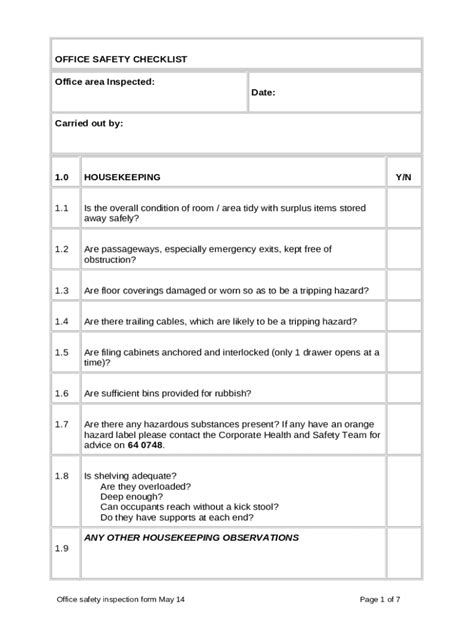 OFFICE SAFETY CHECKLIST

Office area Inspected:

Date:

Carried out by:

| 1.0 | HOUSEKEEPING | Y/N |
|---|---|---|
| 1.1 | Is the overall condition of room / area tidy with surplus items stored away safely? | |
| 1.2 | Are passageways, especially emergency exits, kept free of obstruction? | |
| 1.3 | Are floor coverings damaged or worn so as to be a tripping hazard? | |
| 1.4 | Are there trailing cables, which are likely to be a tripping hazard? | |
| 1.5 | Are filing cabinets anchored and interlocked (only 1 drawer opens at a time)? | |
| 1.6 | Are sufficient bins provided for rubbish? | |
| 1.7 | Are there any hazardous substances present? If any have an orange hazard label please contact the Corporate Health and Safety Team for advice on 64 0748. | |
| 1.8 | Is shelving adequate? Are they overloaded? Deep enough? Can occupants reach without a kick stool? Do they have supports at each end? | |
| 1.9 | ANY OTHER HOUSEKEEPING OBSERVATIONS | |

Office safety inspection form May 14

Page 1 of 7